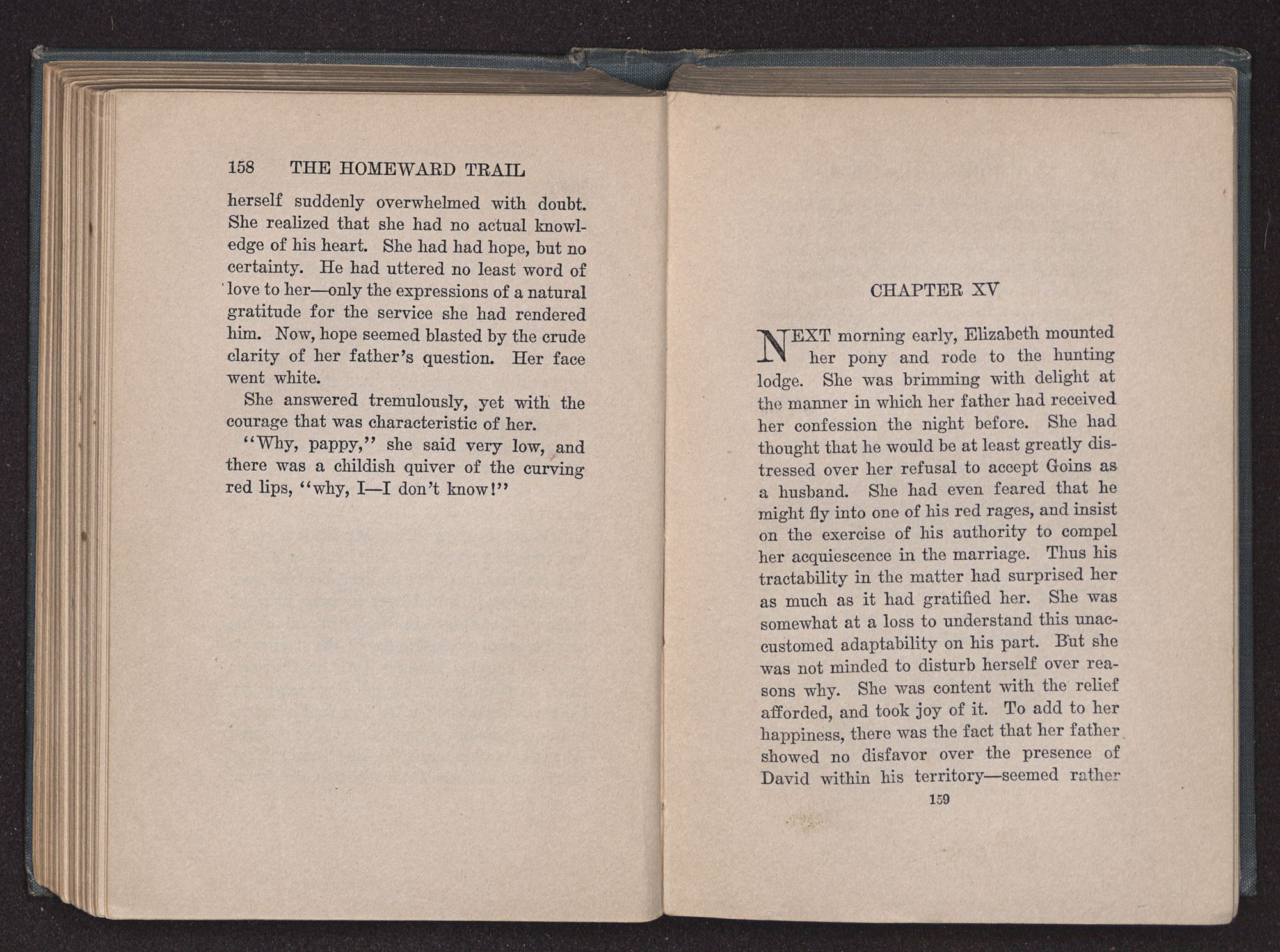 158 THE HOMEWARD TRAIL

herself suddenly overwhelmed with doubt. She realized that she had no actual knowledge of his heart. She had had hope, but no certainty. He had uttered no least word of love to her—only the expressions of a natural gratitude for the service she had rendered him. Now, hope seemed blasted by the crude clarity of her father's question. Her face went white.

She answered tremulously, yet with the courage that was characteristic of her.

"Why, pappy," she said very low, and there was a childish quiver of the curving red lips, "why, I—I don't know!"

CHAPTER XV

NEXT morning early, Elizabeth mounted her pony and rode to the hunting lodge. She was brimming with delight at the manner in which her father had received her confession the night before. She had thought that he would be at least greatly distressed over her refusal to accept Goins as a husband. She had even feared that he might fly into one of his red rages, and insist on the exercise of his authority to compel her acquiescence in the marriage. Thus his tractability in the matter had surprised her as much as it had gratified her. She was somewhat at a loss to understand this unaccustomed adaptability on his part. But she was not minded to disturb herself over reasons why. She was content with the relief afforded, and took joy of it. To add to her happiness, there was the fact that her father showed no disfavor over the presence of David within his territory—seemed rather

159